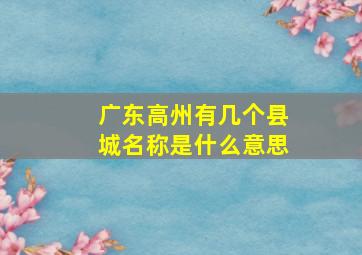 广东高州有几个县城名称是什么意思